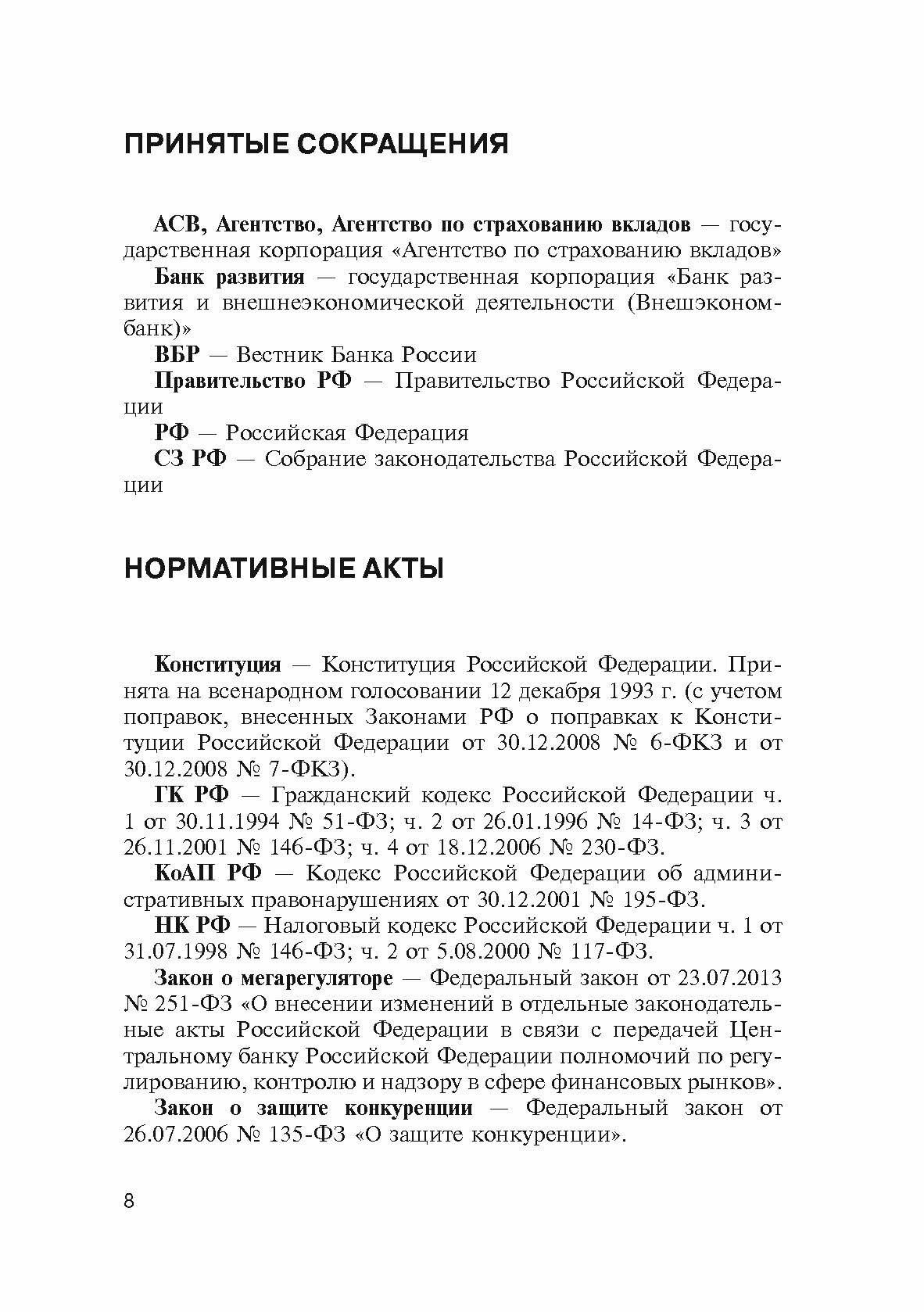 ПРИНЯТЫЕ СОКРАЩЕНИЯ

АСВ, Агентство, Агентство по страхованию вкладов — государственная корпорация «Агентство по страхованию вкладов»

Банк развития — государственная корпорация «Банк развития и внешнеэкономической деятельности (Внешэкономбанк)»

ВБР — Вестник Банка России

Правительство РФ — Правительство Российской Федерации

РФ — Российская Федерация

СЗ РФ — Собрание законодательства Российской Федерации

НОРМАТИВНЫЕ АКТЫ

Конституция — Конституция Российской Федерации. Принята на всенародном голосовании 12 декабря 1993 г. (с учетом поправок, внесенных Законами РФ о поправках к Конституции Российской Федерации от 30.12.2008 № 6-ФКЗ и от 30.12.2008 № 7-ФКЗ).

ГК РФ — Гражданский кодекс Российской Федерации ч. 1 от 30.11.1994 № 51-ФЗ; ч. 2 от 26.01.1996 № 14-ФЗ; ч. 3 от 26.11.2001 № 146-ФЗ; ч. 4 от 18.12.2006 № 230-ФЗ.

КоАП РФ — Кодекс Российской Федерации об административных правонарушениях от 30.12.2001 № 195-ФЗ.

НК РФ — Налоговый кодекс Российской Федерации ч. 1 от 31.07.1998 № 146-ФЗ; ч. 2 от 5.08.2000 № 117-ФЗ.

Закон о мегарегуляторе — Федеральный закон от 23.07.2013 № 251-ФЗ «О внесении изменений в отдельные законодательные акты Российской Федерации в связи с передачей Центральному банку Российской Федерации полномочий по регулированию, контролю и надзору в сфере финансовых рынков».

Закон о защите конкуренции — Федеральный закон от 26.07.2006 № 135-ФЗ «О защите конкуренции».

8